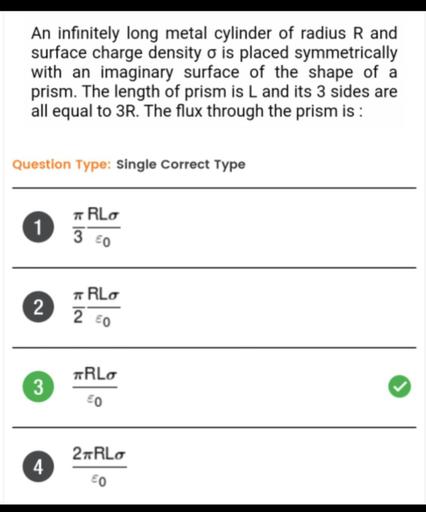 An infinitely long metal cylinder of radius R and surface charge density σ is placed symmetrically with an imaginary surface of the shape of a prism. The length of prism is L and its 3 sides are all equal to 3R. The flux through the prism is :

Question Type: Single Correct Type

1 $\frac{\pi}{3}\frac{RL\sigma}{\varepsilon_0}$

2 $\frac{\pi}{2}\frac{RL\sigma}{\varepsilon_0}$

3 $\frac{\pi RL\sigma}{\varepsilon_0}$

4 $\frac{2\pi RL\sigma}{\varepsilon_0}$